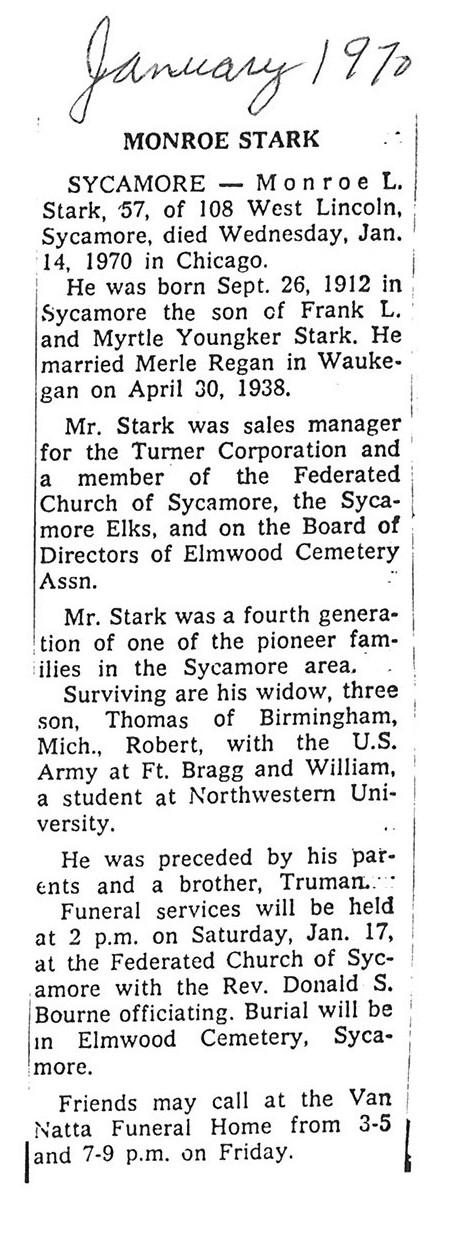 January 1970

MONROE STARK

SYCAMORE — Monroe L. Stark, 57, of 108 West Lincoln, Sycamore, died Wednesday, Jan. 14, 1970 in Chicago.

He was born Sept. 26, 1912 in Sycamore the son of Frank L. and Myrtle Youngker Stark. He married Merle Regan in Waukegan on April 30, 1938.

Mr. Stark was sales manager for the Turner Corporation and a member of the Federated Church of Sycamore, the Sycamore Elks, and on the Board of Directors of Elmwood Cemetery Assn.

Mr. Stark was a fourth generation of one of the pioneer families in the Sycamore area.

Surviving are his widow, three son, Thomas of Birmingham, Mich., Robert, with the U.S. Army at Ft. Bragg and William, a student at Northwestern University.

He was preceded by his parents and a brother, Truman.

Funeral services will be held at 2 p.m. on Saturday, Jan. 17, at the Federated Church of Sycamore with the Rev. Donald S. Bourne officiating. Burial will be in Elmwood Cemetery, Sycamore.

Friends may call at the Van Natta Funeral Home from 3-5 and 7-9 p.m. on Friday.